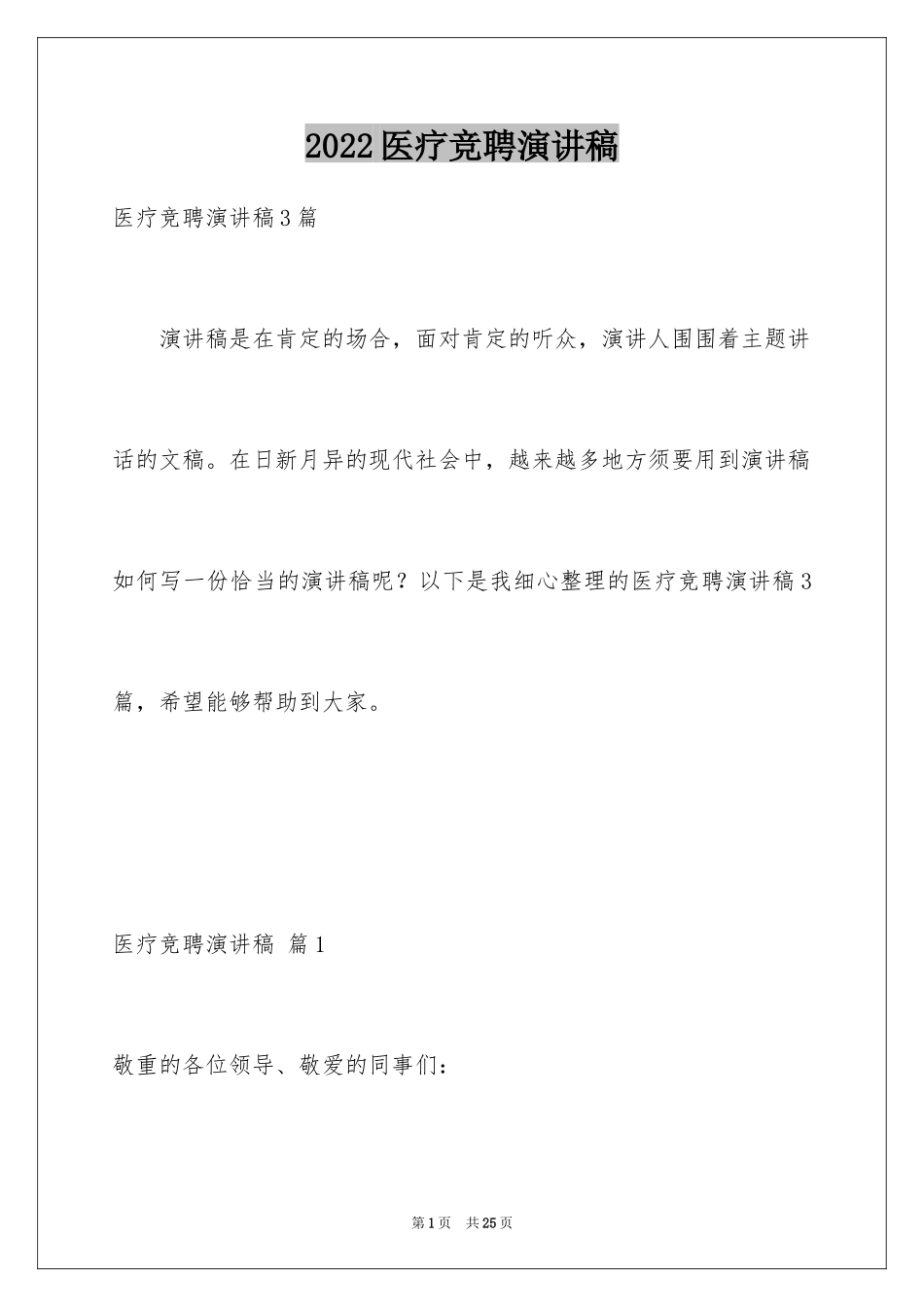 2022医疗竞聘演讲稿

医疗竞聘演讲稿3篇

演讲稿是在肯定的场合，面对肯定的听众，演讲人围围着主题讲话的文稿。在日新月异的现代社会中，越来越多地方须要用到演讲稿如何写一份恰当的演讲稿呢？以下是我细心整理的医疗竞聘演讲稿3篇，希望能够帮助到大家。

医疗竞聘演讲稿 篇1

敬重的各位领导、敬爱的同事们：

第1页 共25页